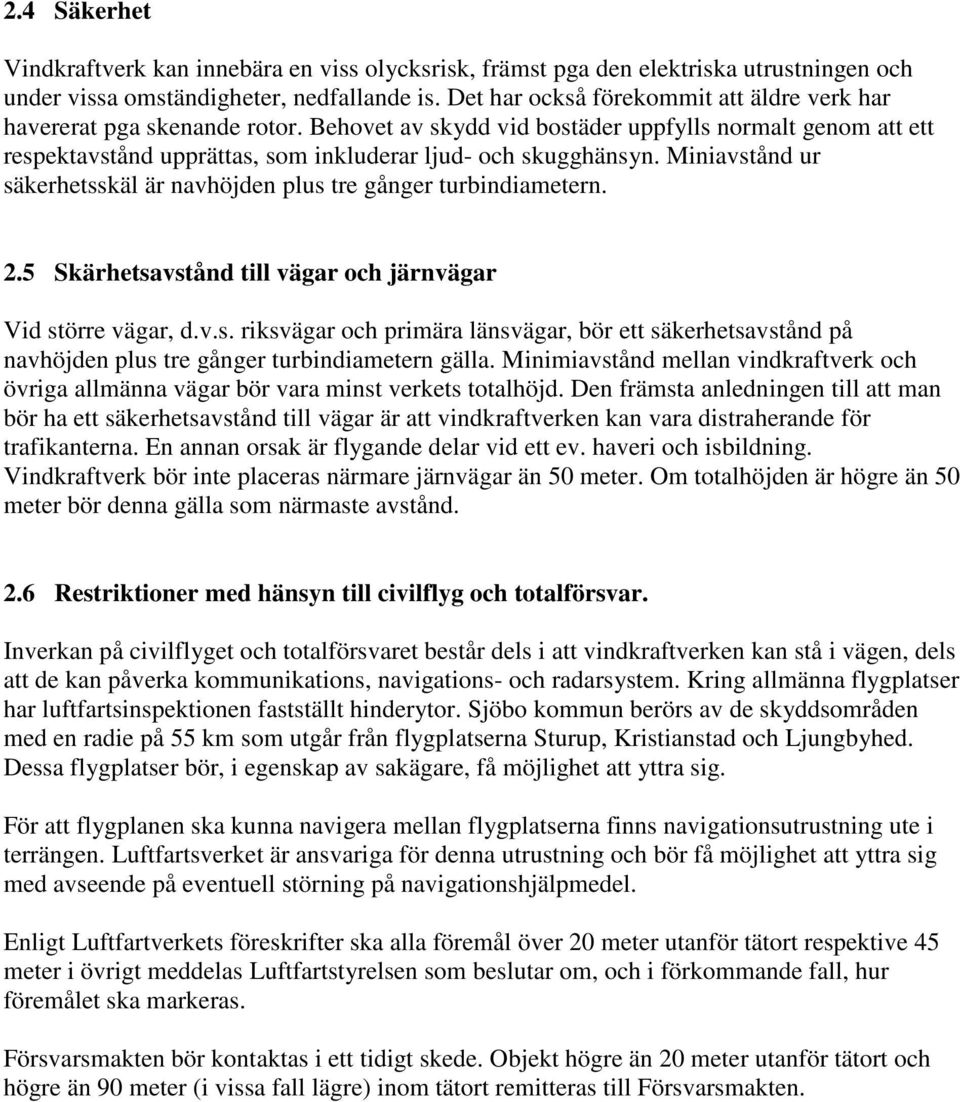 2.4 Säkerhet

Vindkraftverk kan innebära en viss olycksrisk, främst pga den elektriska utrustningen och under vissa omständigheter, nedfallande is. Det har också förekommit att äldre verk har havererat pga skenande rotor. Behovet av skydd vid bostäder uppfylls normalt genom att ett respektavstånd upprättas, som inkluderar ljud- och skugghänsyn. Miniavstånd ur säkerhetsskäl är navhöjden plus tre gånger turbindiametern.

2.5 Skärhetsavstånd till vägar och järnvägar

Vid större vägar, d.v.s. riksvägar och primära länsvägar, bör ett säkerhetsavstånd på navhöjden plus tre gånger turbindiametern gälla. Minimiavstånd mellan vindkraftverk och övriga allmänna vägar bör vara minst verkets totalhöjd. Den främsta anledningen till att man bör ha ett säkerhetsavstånd till vägar är att vindkraftverken kan vara distraherande för trafikanterna. En annan orsak är flygande delar vid ett ev. haveri och isbildning. Vindkraftverk bör inte placeras närmare järnvägar än 50 meter. Om totalhöjden är högre än 50 meter bör denna gälla som närmaste avstånd.

2.6 Restriktioner med hänsyn till civilflyg och totalförsvar.

Inverkan på civilflyget och totalförsvaret består dels i att vindkraftverken kan stå i vägen, dels att de kan påverka kommunikations, navigations- och radarsystem. Kring allmänna flygplatser har luftfartsinspektionen fastställt hinderytor. Sjöbo kommun berörs av de skyddsområden med en radie på 55 km som utgår från flygplatserna Sturup, Kristianstad och Ljungbyhed. Dessa flygplatser bör, i egenskap av sakägare, få möjlighet att yttra sig.

För att flygplanen ska kunna navigera mellan flygplatserna finns navigationsutrustning ute i terrängen. Luftfartsverket är ansvariga för denna utrustning och bör få möjlighet att yttra sig med avseende på eventuell störning på navigationshjälpmedel.

Enligt Luftfartverkets föreskrifter ska alla föremål över 20 meter utanför tätort respektive 45 meter i övrigt meddelas Luftfartstyrelsen som beslutar om, och i förkommande fall, hur föremålet ska markeras.

Försvarsmakten bör kontaktas i ett tidigt skede. Objekt högre än 20 meter utanför tätort och högre än 90 meter (i vissa fall lägre) inom tätort remitteras till Försvarsmakten.